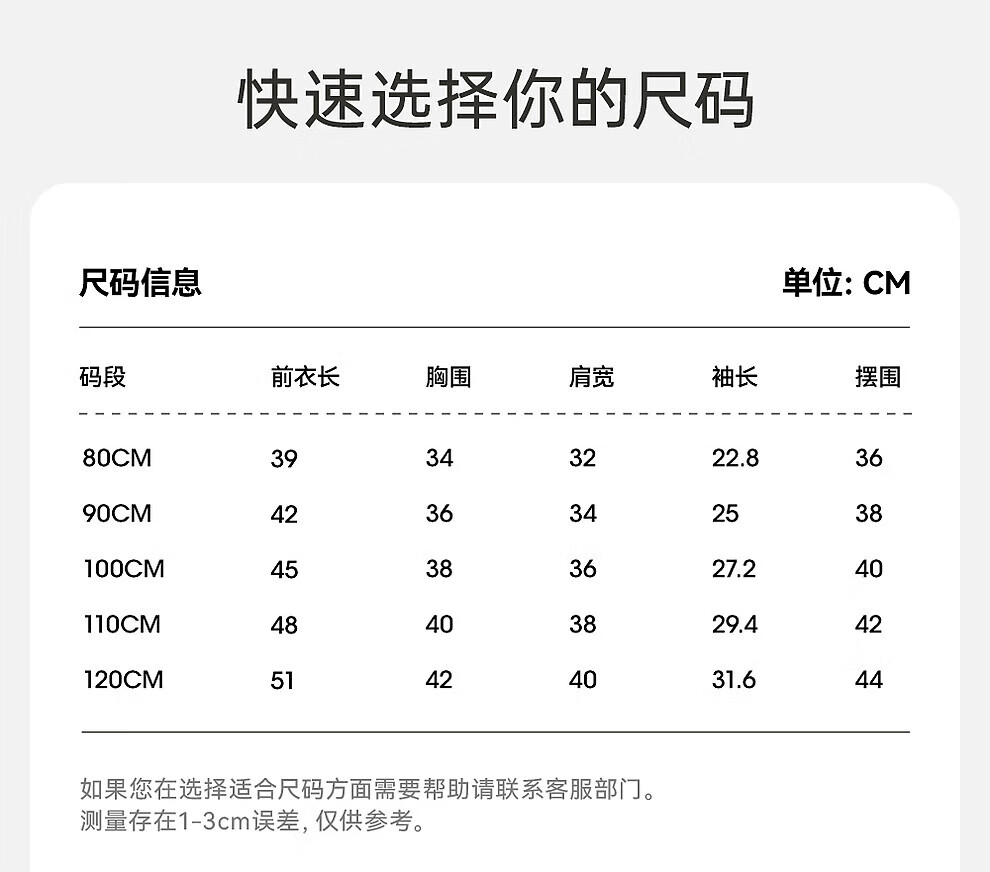 快速选择你的尺码

尺码信息

单位: CM

| 码段 | 前衣长 | 胸围 | 肩宽 | 袖长 | 摆围 |
|---|---|---|---|---|---|
| 80CM | 39 | 34 | 32 | 22.8 | 36 |
| 90CM | 42 | 36 | 34 | 25 | 38 |
| 100CM | 45 | 38 | 36 | 27.2 | 40 |
| 110CM | 48 | 40 | 38 | 29.4 | 42 |
| 120CM | 51 | 42 | 40 | 31.6 | 44 |

如果您在选择适合尺码方面需要帮助请联系客服部门。
测量存在1-3cm误差, 仅供参考。